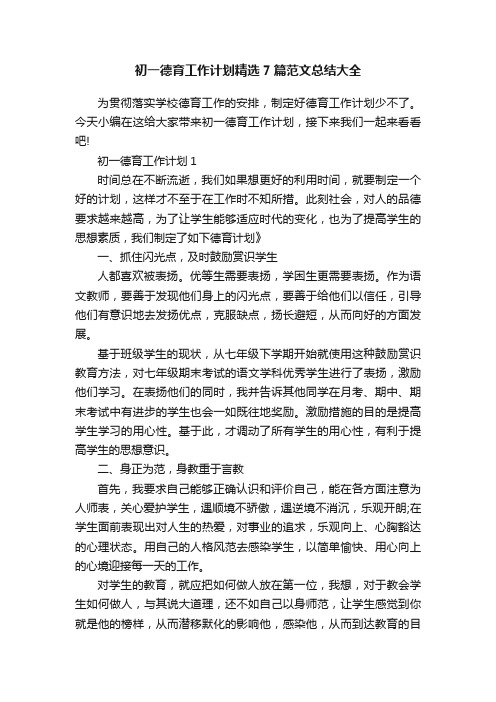 初一德育工作计划精选7篇范文总结大全

为贯彻落实学校德育工作的安排，制定好德育工作计划少不了。今天小编在这给大家带来初一德育工作计划，接下来我们一起来看看吧!

初一德育工作计划1

时间总在不断流逝，我们如果想更好的利用时间，就要制定一个好的计划，这样才不至于在工作时不知所措。此刻社会，对人的品德要求越来越高，为了让学生能够适应时代的变化，也为了提高学生的思想素质，我们制定了如下德育计划》

一、抓住闪光点，及时鼓励赏识学生

人都喜欢被表扬。优等生需要表扬，学困生更需要表扬。作为语文教师，要善于发现他们身上的闪光点，要善于给他们以信任，引导他们有意识地去发扬优点，克服缺点，扬长避短，从而向好的方面发展。

基于班级学生的现状，从七年级下学期开始就使用这种鼓励赏识教育方法，对七年级期末考试的语文学科优秀学生进行了表扬，激励他们学习。在表扬他们的同时，我并告诉其他同学在月考、期中、期末考试中有进步的学生也会一如既往地奖励。激励措施的目的是提高学生学习的用心性。基于此，才调动了所有学生的用心性，有利于提高学生的思想意识。

二、身正为范，身教重于言教

首先，我要求自己能够正确认识和评价自己，能在各方面注意为人师表，关心爱护学生，遇顺境不骄傲，遇逆境不消沉，乐观开朗;在学生面前表现出对人生的热爱，对事业的追求，乐观向上、心胸豁达的心理状态。用自己的人格风范去感染学生，以简单愉快、用心向上的心境迎接每一天的工作。

对学生的教育，就应把如何做人放在第一位，我想，对于教会学生如何做人，与其说大道理，还不如自己以身师范，让学生感觉到你就是他的榜样，从而潜移默化的影响他，感染他，从而到达教育的目